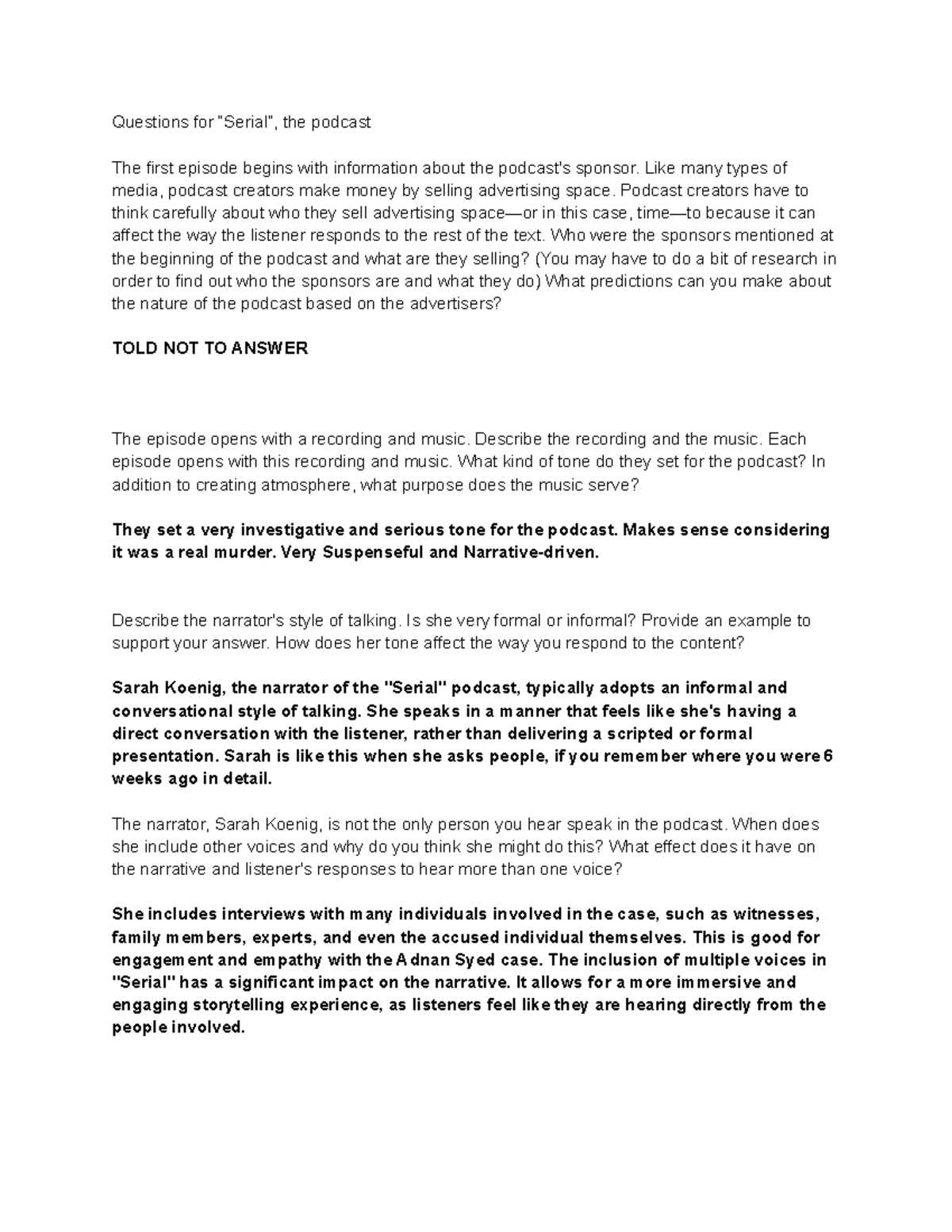 Questions for "Serial", the podcast

The first episode begins with information about the podcast's sponsor. Like many types of media, podcast creators make money by selling advertising space. Podcast creators have to think carefully about who they sell advertising space—or in this case, time—to because it can affect the way the listener responds to the rest of the text. Who were the sponsors mentioned at the beginning of the podcast and what are they selling? (You may have to do a bit of research in order to find out who the sponsors are and what they do) What predictions can you make about the nature of the podcast based on the advertisers?

TOLD NOT TO ANSWER

The episode opens with a recording and music. Describe the recording and the music. Each episode opens with this recording and music. What kind of tone do they set for the podcast? In addition to creating atmosphere, what purpose does the music serve?

They set a very investigative and serious tone for the podcast. Makes sense considering it was a real murder. Very Suspenseful and Narrative-driven.

Describe the narrator's style of talking. Is she very formal or informal? Provide an example to support your answer. How does her tone affect the way you respond to the content?

Sarah Koenig, the narrator of the "Serial" podcast, typically adopts an informal and conversational style of talking. She speaks in a manner that feels like she's having a direct conversation with the listener, rather than delivering a scripted or formal presentation. Sarah is like this when she asks people, if you remember where you were 6 weeks ago in detail.

The narrator, Sarah Koenig, is not the only person you hear speak in the podcast. When does she include other voices and why do you think she might do this? What effect does it have on the narrative and listener's responses to hear more than one voice?

She includes interviews with many individuals involved in the case, such as witnesses, family members, experts, and even the accused individual themselves. This is good for engagement and empathy with the Adnan Syed case. The inclusion of multiple voices in "Serial" has a significant impact on the narrative. It allows for a more immersive and engaging storytelling experience, as listeners feel like they are hearing directly from the people involved.